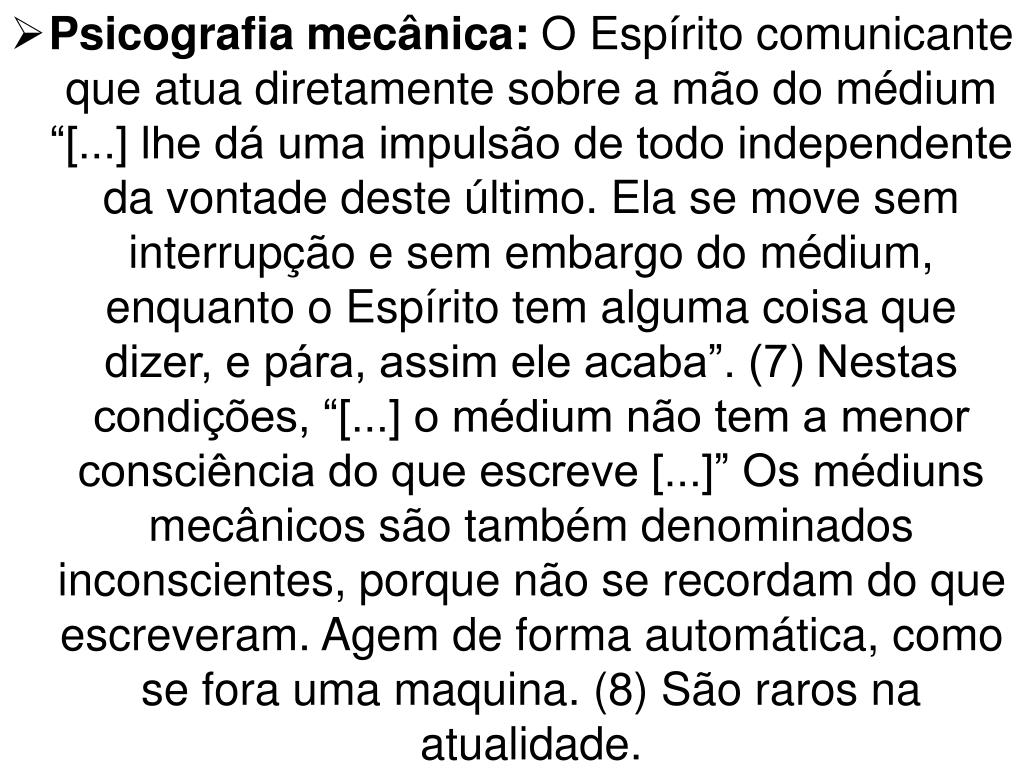 ➢ Psicografia mecânica: O Espírito comunicante que atua diretamente sobre a mão do médium "[...] lhe dá uma impulsão de todo independente da vontade deste último. Ela se move sem interrupção e sem embargo do médium, enquanto o Espírito tem alguma coisa que dizer, e pára, assim ele acaba". (7) Nestas condições, "[...] o médium não tem a menor consciência do que escreve [...]" Os médiuns mecânicos são também denominados inconscientes, porque não se recordam do que escreveram. Agem de forma automática, como se fora uma maquina. (8) São raros na atualidade.